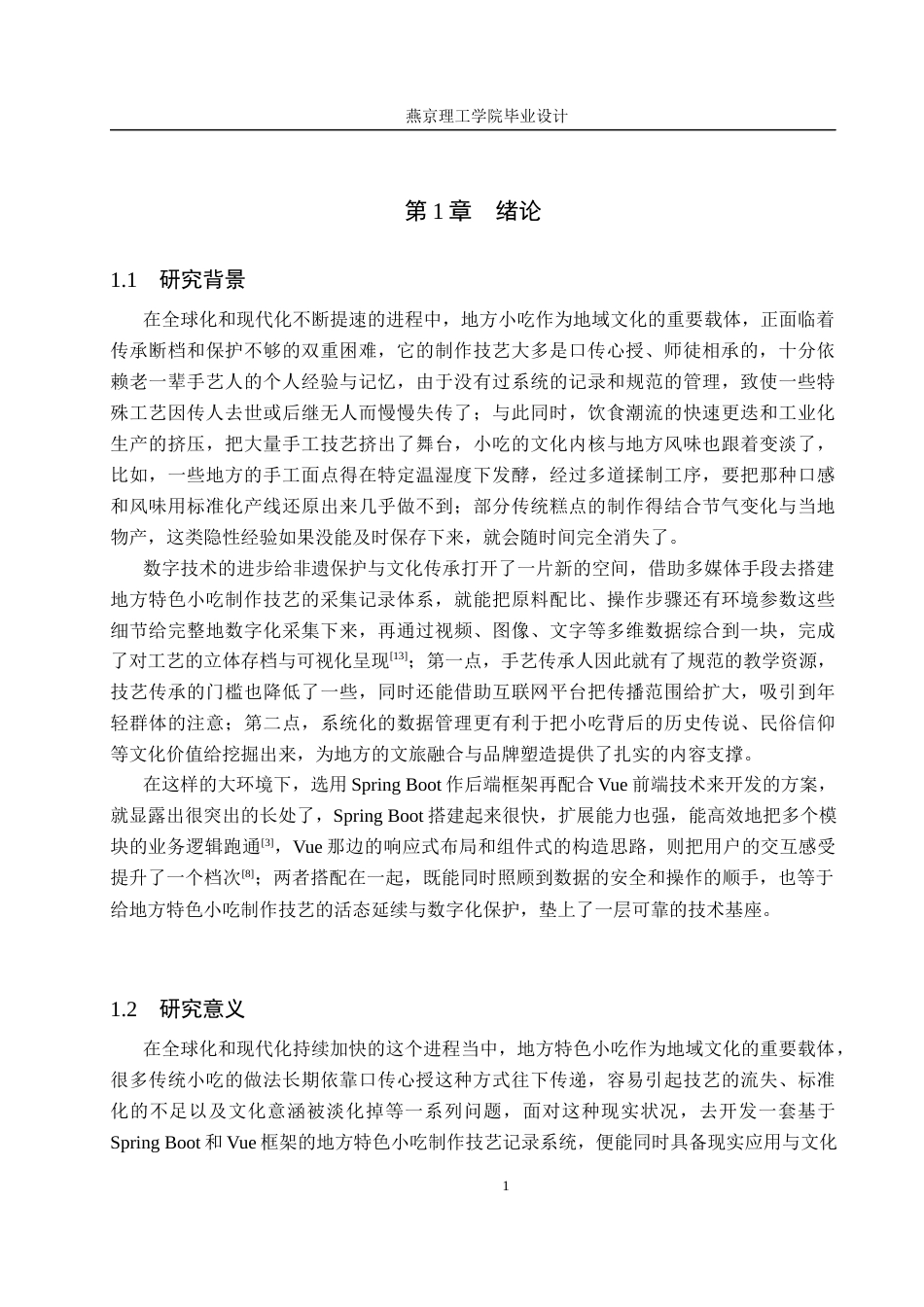 燕京理工学院毕业设计

第1章 绪论

1.1 研究背景

在全球化和现代化不断提速的进程中，地方小吃作为地域文化的重要载体，正面临着传承断档和保护不够的双重困难，它的制作技艺大多是口传心授、师徒相承的，十分依赖老一辈手艺人的个人经验与记忆，由于没有过系统的记录和规范的管理，致使一些特殊工艺因传人去世或后继无人而慢慢失传了；与此同时，饮食潮流的快速更迭和工业化生产的挤压，把大量手工技艺挤出了舞台，小吃的文化内核与地方风味也跟着变淡了，比如，一些地方的手工面点得在特定温湿度下发酵，经过多道揉制工序，要把那种口感和风味用标准化产线还原出来几乎做不到；部分传统糕点的制作得结合节气变化与当地物产，这类隐性经验如果没能及时保存下来，就会随时间完全消失了。

数字技术的进步给非遗保护与文化传承打开了一片新的空间，借助多媒体手段去搭建地方特色小吃制作技艺的采集记录体系，就能把原料配比、操作步骤还有环境参数这些细节给完整地数字化采集下来，再通过视频、图像、文字等多维数据综合到一块，完成了对工艺的立体存档与可视化呈现$^{[13]}$；第一点，手艺传承人因此就有了规范的教学资源，技艺传承的门槛也降低了一些，同时还能借助互联网平台把传播范围给扩大，吸引到年轻群体的注意；第二点，系统化的数据管理更有利于把小吃背后的历史传说、民俗信仰等文化价值给挖掘出来，为地方的文旅融合与品牌塑造提供了扎实的内容支撑。

在这样的大环境下，选用Spring Boot作后端框架再配合Vue前端技术来开发的方案，就显露出很突出的长处了，Spring Boot搭建起来很快，扩展能力也强，能高效地把多个模块的业务逻辑跑通$^{[3]}$，Vue那边的响应式布局和组件式的构造思路，则把用户的交互感受提升了一个档次$^{[8]}$；两者搭配在一起，既能同时照顾到数据的安全和操作的顺手，也等于给地方特色小吃制作技艺的活态延续与数字化保护，垫上了一层可靠的技术基座。

1.2 研究意义

在全球化和现代化持续加快的这个进程当中，地方特色小吃作为地域文化的重要载体，很多传统小吃的做法长期依靠口传心授这种方式往下传递，容易引起技艺的流失、标准化的不足以及文化意涵被淡化掉等一系列问题，面对这种现实状况，去开发一套基于Spring Boot和Vue框架的地方特色小吃制作技艺记录系统，便能同时具备现实应用与文化

1